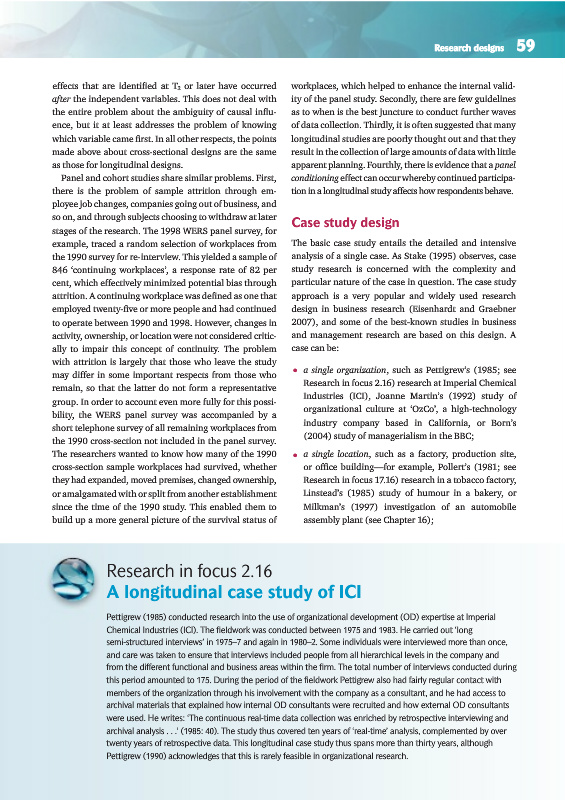 Research designs 59

effects that are identified at $T_2$ or later have occurred *after* the independent variables. This does not deal with the entire problem about the ambiguity of causal influence, but it at least addresses the problem of knowing which variable came first. In all other respects, the points made above about cross-sectional designs are the same as those for longitudinal designs.

Panel and cohort studies share similar problems. First, there is the problem of sample attrition through employee job changes, companies going out of business, and so on, and through subjects choosing to withdraw at later stages of the research. The 1998 WERS panel survey, for example, traced a random selection of workplaces from the 1990 survey for re-interview. This yielded a sample of 846 'continuing workplaces', a response rate of 82 per cent, which effectively minimized potential bias through attrition. A continuing workplace was defined as one that employed twenty-five or more people and had continued to operate between 1990 and 1998. However, changes in activity, ownership, or location were not considered critically to impair this concept of continuity. The problem with attrition is largely that those who leave the study may differ in some important respects from those who remain, so that the latter do not form a representative group. In order to account even more fully for this possibility, the WERS panel survey was accompanied by a short telephone survey of all remaining workplaces from the 1990 cross-section not included in the panel survey. The researchers wanted to know how many of the 1990 cross-section sample workplaces had survived, whether they had expanded, moved premises, changed ownership, or amalgamated with or split from another establishment since the time of the 1990 study. This enabled them to build up a more general picture of the survival status of workplaces, which helped to enhance the internal validity of the panel study. Secondly, there are few guidelines as to when is the best juncture to conduct further waves of data collection. Thirdly, it is often suggested that many longitudinal studies are poorly thought out and that they result in the collection of large amounts of data with little apparent planning. Fourthly, there is evidence that a *panel conditioning* effect can occur whereby continued participation in a longitudinal study affects how respondents behave.

Case study design

The basic case study entails the detailed and intensive analysis of a single case. As Stake (1995) observes, case study research is concerned with the complexity and particular nature of the case in question. The case study approach is a very popular and widely used research design in business research (Eisenhardt and Graebner 2007), and some of the best-known studies in business and management research are based on this design. A case can be:

• *a single organization*, such as Pettigrew's (1985; see Research in focus 2.16) research at Imperial Chemical Industries (ICI), Joanne Martin's (1992) study of organizational culture at 'OzCo', a high-technology industry company based in California, or Born's (2004) study of managerialism in the BBC;

• *a single location*, such as a factory, production site, or office building—for example, Pollert's (1981; see Research in focus 17.16) research in a tobacco factory, Linstead's (1985) study of humour in a bakery, or Milkman's (1997) investigation of an automobile assembly plant (see Chapter 16);

Research in focus 2.16
A longitudinal case study of ICI

Pettigrew (1985) conducted research into the use of organizational development (OD) expertise at Imperial Chemical Industries (ICI). The fieldwork was conducted between 1975 and 1983. He carried out 'long semi-structured interviews' in 1975–7 and again in 1980–2. Some individuals were interviewed more than once, and care was taken to ensure that interviews included people from all hierarchical levels in the company and from the different functional and business areas within the firm. The total number of interviews conducted during this period amounted to 175. During the period of the fieldwork Pettigrew also had fairly regular contact with members of the organization through his involvement with the company as a consultant, and he had access to archival materials that explained how internal OD consultants were recruited and how external OD consultants were used. He writes: 'The continuous real-time data collection was enriched by retrospective interviewing and archival analysis . . .' (1985: 40). The study thus covered ten years of 'real-time' analysis, complemented by over twenty years of retrospective data. This longitudinal case study thus spans more than thirty years, although Pettigrew (1990) acknowledges that this is rarely feasible in organizational research.